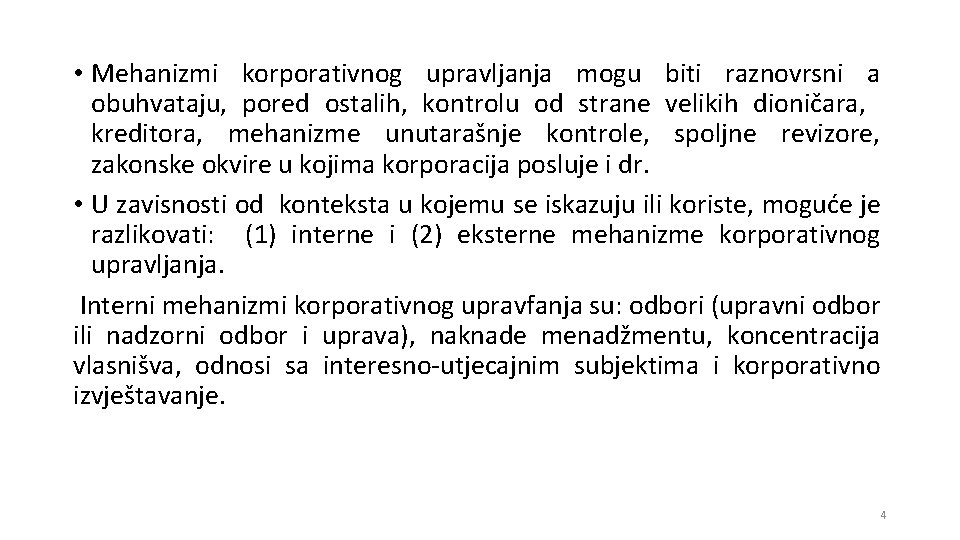 • Mehanizmi korporativnog upravljanja mogu biti raznovrsni a obuhvataju, pored ostalih, kontrolu od strane velikih dioničara, kreditora, mehanizme unutarašnje kontrole, spoljne revizore, zakonske okvire u kojima korporacija posluje i dr.

• U zavisnosti od konteksta u kojemu se iskazuju ili koriste, moguće je razlikovati: (1) interne i (2) eksterne mehanizme korporativnog upravljanja.

Interni mehanizmi korporativnog upravfanja su: odbori (upravni odbor ili nadzorni odbor i uprava), naknade menadžmentu, koncentracija vlasnišva, odnosi sa interesno-utjecajnim subjektima i korporativno izvještavanje.

4